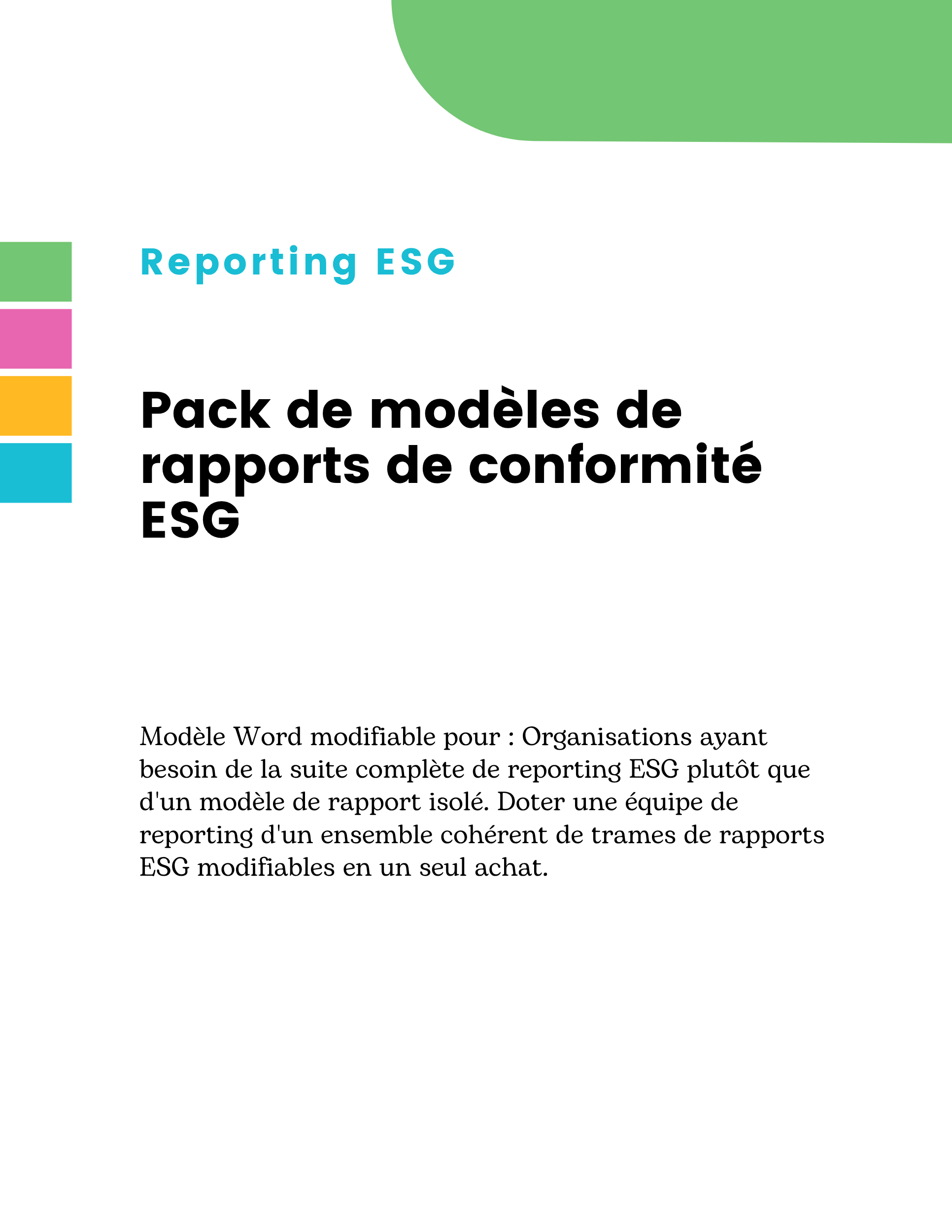 Reporting ESG

Pack de modèles de rapports de conformité ESG

Modèle Word modifiable pour : Organisations ayant besoin de la suite complète de reporting ESG plutôt que d'un modèle de rapport isolé. Doter une équipe de reporting d'un ensemble cohérent de trames de rapports ESG modifiables en un seul achat.